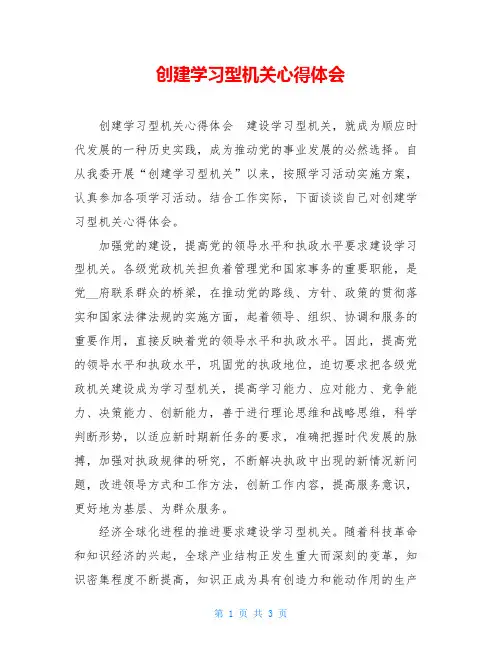 创建学习型机关心得体会

创建学习型机关心得体会　建设学习型机关，就成为顺应时代发展的一种历史实践，成为推动党的事业发展的必然选择。自从我委开展“创建学习型机关”以来，按照学习活动实施方案，认真参加各项学习活动。结合工作实际，下面谈谈自己对创建学习型机关心得体会。

加强党的建设，提高党的领导水平和执政水平要求建设学习型机关。各级党政机关担负着管理党和国家事务的重要职能，是党__府联系群众的桥梁，在推动党的路线、方针、政策的贯彻落实和国家法律法规的实施方面，起着领导、组织、协调和服务的重要作用，直接反映着党的领导水平和执政水平。因此，提高党的领导水平和执政水平，巩固党的执政地位，迫切要求把各级党政机关建设成为学习型机关，提高学习能力、应对能力、竞争能力、决策能力、创新能力，善于进行理论思维和战略思维，科学判断形势，以适应新时期新任务的要求，准确把握时代发展的脉搏，加强对执政规律的研究，不断解决执政中出现的新情况新问题，改进领导方式和工作方法，创新工作内容，提高服务意识，更好地为基层、为群众服务。

经济全球化进程的推进要求建设学习型机关。随着科技革命和知识经济的兴起，全球产业结构正发生重大而深刻的变革，知识密集程度不断提高，知识正成为具有创造力和能动作用的生产

第 1 页 共 3 页